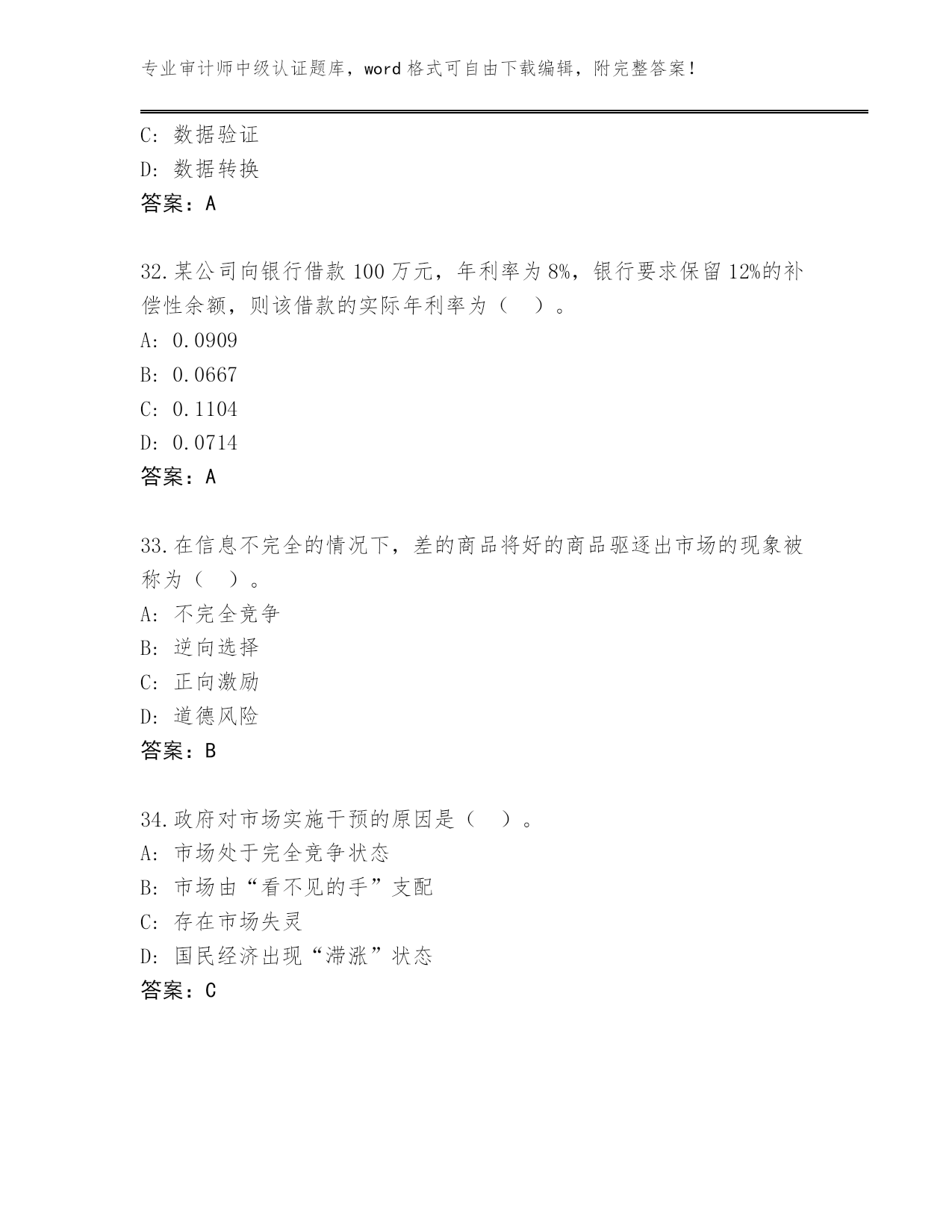 专业审计师中级认证题库，word 格式可自由下载编辑，附完整答案！

C: 数据验证
D: 数据转换
答案：A

32.某公司向银行借款 100 万元，年利率为 8%，银行要求保留 12%的补偿性余额，则该借款的实际年利率为（ ）。
A: 0.0909
B: 0.0667
C: 0.1104
D: 0.0714
答案：A

33.在信息不完全的情况下，差的商品将好的商品驱逐出市场的现象被称为（ ）。
A: 不完全竞争
B: 逆向选择
C: 正向激励
D: 道德风险
答案：B

34.政府对市场实施干预的原因是（ ）。
A: 市场处于完全竞争状态
B: 市场由“看不见的手”支配
C: 存在市场失灵
D: 国民经济出现“滞涨”状态
答案：C